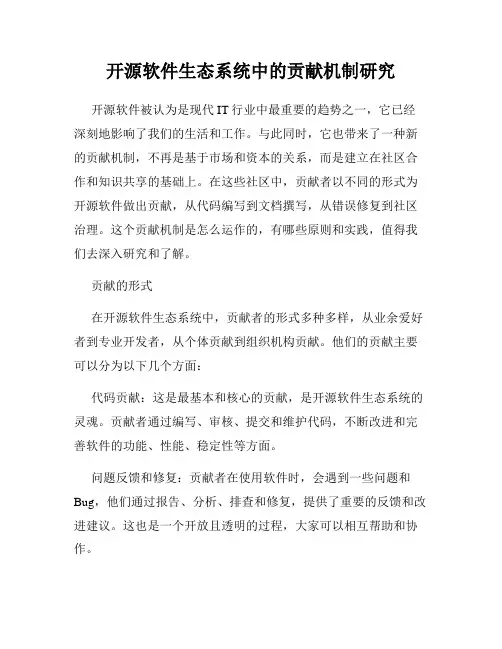 开源软件生态系统中的贡献机制研究

开源软件被认为是现代IT行业中最重要的趋势之一，它已经深刻地影响了我们的生活和工作。与此同时，它也带来了一种新的贡献机制，不再是基于市场和资本的关系，而是建立在社区合作和知识共享的基础上。在这些社区中，贡献者以不同的形式为开源软件做出贡献，从代码编写到文档撰写，从错误修复到社区治理。这个贡献机制是怎么运作的，有哪些原则和实践，值得我们去深入研究和了解。

贡献的形式

在开源软件生态系统中，贡献者的形式多种多样，从业余爱好者到专业开发者，从个体贡献到组织机构贡献。他们的贡献主要可以分为以下几个方面：

代码贡献：这是最基本和核心的贡献，是开源软件生态系统的灵魂。贡献者通过编写、审核、提交和维护代码，不断改进和完善软件的功能、性能、稳定性等方面。

问题反馈和修复：贡献者在使用软件时，会遇到一些问题和Bug，他们通过报告、分析、排查和修复，提供了重要的反馈和改进建议。这也是一个开放且透明的过程，大家可以相互帮助和协作。